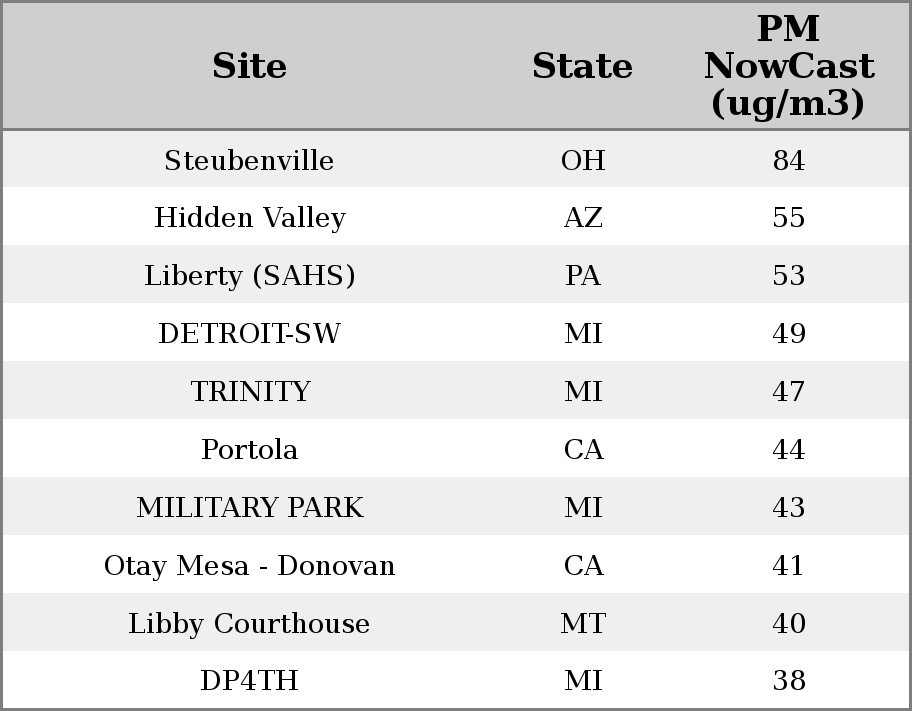 | Site | State | PM NowCast (ug/m3) |
|---|---|---|
| Steubenville | OH | 84 |
| Hidden Valley | AZ | 55 |
| Liberty (SAHS) | PA | 53 |
| DETROIT-SW | MI | 49 |
| TRINITY | MI | 47 |
| Portola | CA | 44 |
| MILITARY PARK | MI | 43 |
| Otay Mesa - Donovan | CA | 41 |
| Libby Courthouse | MT | 40 |
| DP4TH | MI | 38 |